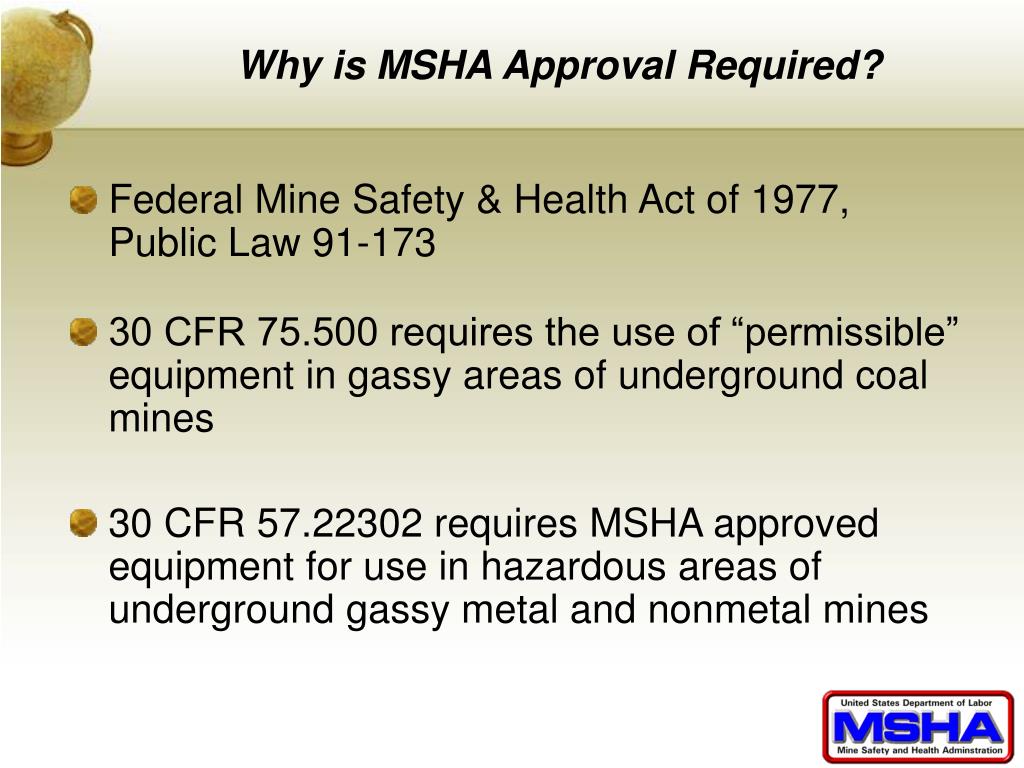 Why is MSHA Approval Required?

Federal Mine Safety & Health Act of 1977, Public Law 91-173

30 CFR 75.500 requires the use of “permissible” equipment in gassy areas of underground coal mines

30 CFR 57.22302 requires MSHA approved equipment for use in hazardous areas of underground gassy metal and nonmetal mines

United States Department of Labor
MSHA
Mine Safety and Health Adminstration